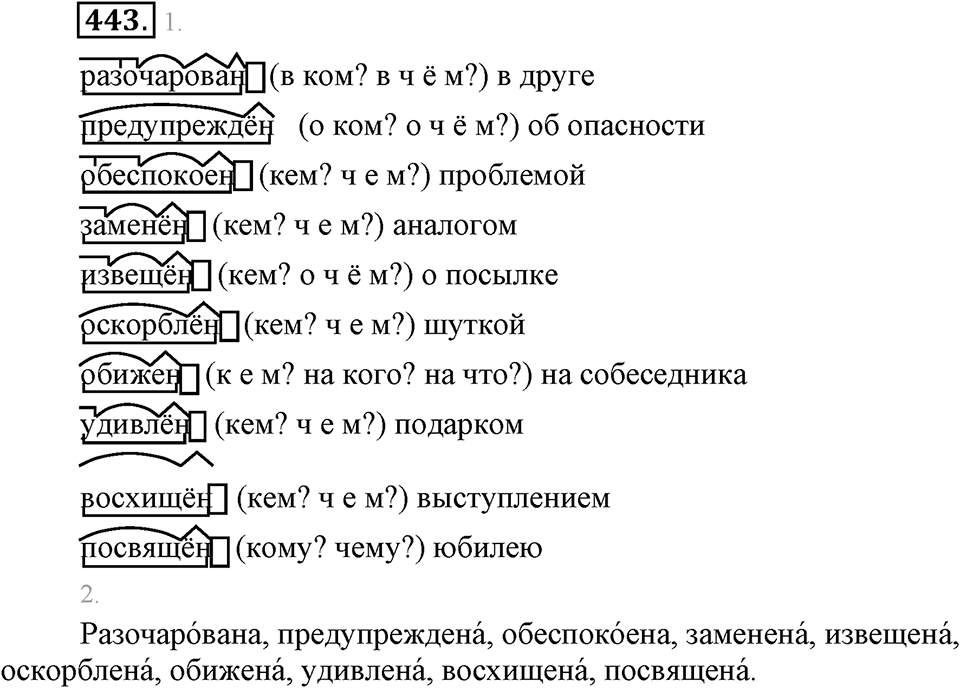 443. 1.

разочарован (в ком? в ч ё м?) в друге

предупреждён (о ком? о ч ё м?) об опасности

обеспокоен (кем? ч е м?) проблемой

заменён (кем? ч е м?) аналогом

извещён (кем? о ч ё м?) о посылке

оскорблён (кем? ч е м?) шуткой

обижен (к е м? на кого? на что?) на собеседника

удивлён (кем? ч е м?) подарком

восхищён (кем? ч е м?) выступлением

посвящён (кому? чему?) юбилею

2.

Разочаро́вана, предупреждена́, обеспоко́ена, заменена́, извещена́, оскорблена́, обижена́, удивлена́, восхищена́, посвящена́.